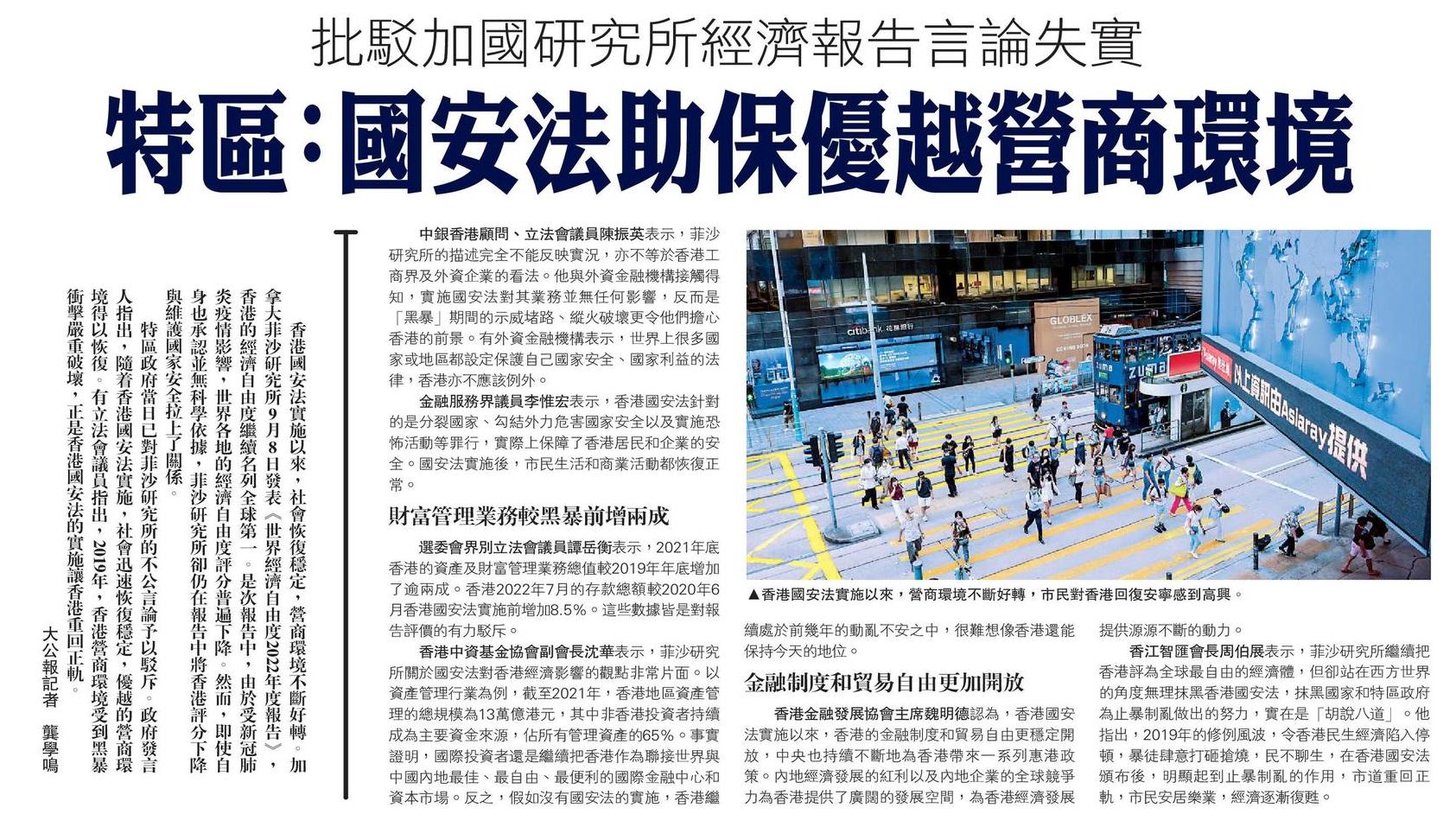 批駁加國研究所經濟報告言論失實

特區：國安法助保優越營商環境

香港國安法實施以來，社會恢復穩定，營商環境不斷好轉。加拿大菲沙研究所9月8日發表《世界經濟自由度2022年度報告》，香港的經濟自由度繼續名列全球第一。是次報告中，由於受新冠肺炎疫情影響，世界各地的經濟自由度評分普遍下降。然而，即使自身也承認並無科學依據，菲沙研究所卻仍在報告中將香港評分下降與維護國家安全拉上了關係。

特區政府當日已對菲沙研究所的不公言論予以駁斥。政府發言人指出，隨着香港國安法實施，社會迅速恢復穩定，優越的營商環境得以恢復。有立法會議員指出，2019年，香港營商環境受到黑暴衝擊嚴重破壞，正是香港國安法的實施讓香港重回正軌。

大公報記者　龔學鳴

中銀香港顧問、立法會議員陳振英表示，菲沙研究所的描述完全不能反映實況，亦不等於香港工商界及外資企業的看法。他與外資金融機構接觸得知，實施國安法對其業務並無任何影響，反而是「黑暴」期間的示威堵路、縱火破壞更令他們擔心香港的前景。有外資金融機構表示，世界上很多國家或地區都設定保護自己國家安全、國家利益的法律，香港亦不應該例外。

金融服務界議員李惟宏表示，香港國安法針對的是分裂國家、勾結外力危害國家安全以及實施恐怖活動等罪行，實際上保障了香港居民和企業的安全。國安法實施後，市民生活和商業活動都恢復正常。

財富管理業務較黑暴前增兩成

選委會界別立法會議員譚岳衡表示，2021年底香港的資產及財富管理業務總值較2019年年底增加了逾兩成。香港2022年7月的存款總額較2020年6月香港國安法實施前增加8.5%。這些數據皆是對報告評價的有力駁斥。

香港中資基金協會副會長沈華表示，菲沙研究所關於國安法對香港經濟影響的觀點非常片面。以資產管理行業為例，截至2021年，香港地區資產管理的總規模為13萬億港元，其中非香港投資者持續成為主要資金來源，佔所有管理資產的65%。事實證明，國際投資者還是繼續把香港作為聯接世界與中國內地最佳、最自由、最便利的國際金融中心和資本市場。反之，假如沒有國安法的實施，香港繼續處於前幾年的動亂不安之中，很難想像香港還能保持今天的地位。

金融制度和貿易自由更加開放

香港金融發展協會主席魏明德認為，香港國安法實施以來，香港的金融制度和貿易自由更穩定開放，中央也持續不斷地為香港帶來一系列惠港政策。內地經濟發展的紅利以及內地企業的全球競爭力為香港提供了廣闊的發展空間，為香港經濟發展提供源源不斷的動力。

香江智匯會長周伯展表示，菲沙研究所繼續把香港評為全球最自由的經濟體，但卻站在西方世界的角度無理抹黑香港國安法，抹黑國家和特區政府為止暴制亂做出的努力，實在是「胡說八道」。他指出，2019年的修例風波，令香港民生經濟陷入停頓，暴徒肆意打砸搶燒，民不聊生，在香港國安法頒布後，明顯起到止暴制亂的作用，市道重回正軌，市民安居樂業，經濟逐漸復甦。

▲香港國安法實施以來，營商環境不斷好轉，市民對香港回復安寧感到高興。

citibank 花旗銀行
GLOBLEX
以上資訊由Asiaray提供